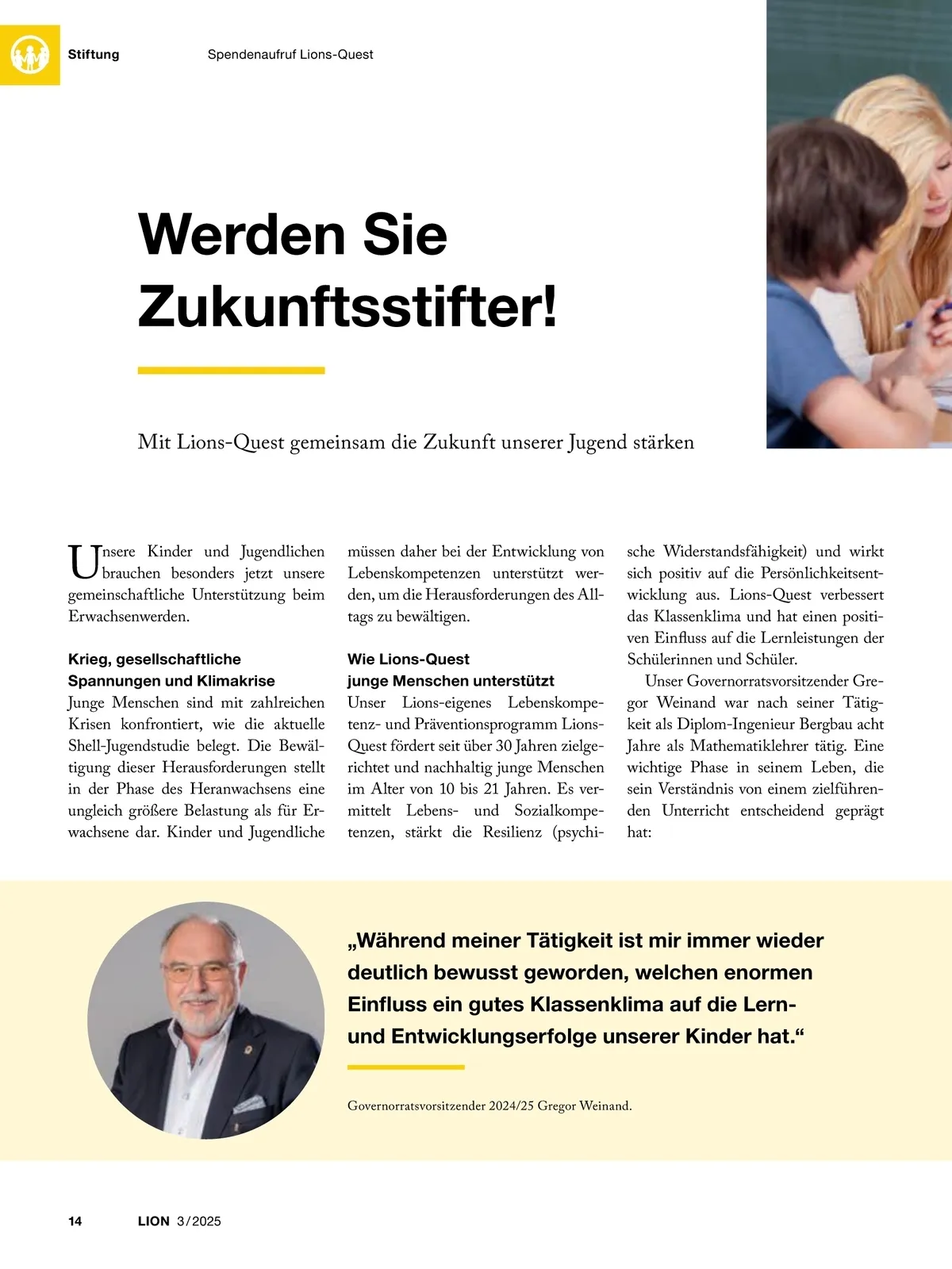 Stiftung

Spendenaufruf Lions-Quest

Werden Sie Zukunftsstifter!

Mit Lions-Quest gemeinsam die Zukunft unserer Jugend stärken

Unsere Kinder und Jugendlichen brauchen besonders jetzt unsere gemeinschaftliche Unterstützung beim Erwachsenwerden.

Krieg, gesellschaftliche Spannungen und Klimakrise
Junge Menschen sind mit zahlreichen Krisen konfrontiert, wie die aktuelle Shell-Jugendstudie belegt. Die Bewältigung dieser Herausforderungen stellt in der Phase des Heranwachsens eine ungleich größere Belastung als für Erwachsene dar. Kinder und Jugendliche müssen daher bei der Entwicklung von Lebenskompetenzen unterstützt werden, um die Herausforderungen des Alltags zu bewältigen.

Wie Lions-Quest junge Menschen unterstützt
Unser Lions-eigenes Lebenskompetenz- und Präventionsprogramm Lions-Quest fördert seit über 30 Jahren zielgerichtet und nachhaltig junge Menschen im Alter von 10 bis 21 Jahren. Es vermittelt Lebens- und Sozialkompetenzen, stärkt die Resilienz (psychische Widerstandsfähigkeit) und wirkt sich positiv auf die Persönlichkeitsentwicklung aus. Lions-Quest verbessert das Klassenklima und hat einen positiven Einfluss auf die Lernleistungen der Schülerinnen und Schüler.

Unser Governorratsvorsitzender Gregor Weinand war nach seiner Tätigkeit als Diplom-Ingenieur Bergbau acht Jahre als Mathematiklehrer tätig. Eine wichtige Phase in seinem Leben, die sein Verständnis von einem zielführenden Unterricht entscheidend geprägt hat:

„Während meiner Tätigkeit ist mir immer wieder deutlich bewusst geworden, welchen enormen Einfluss ein gutes Klassenklima auf die Lern- und Entwicklungserfolge unserer Kinder hat.“

Governorratsvorsitzender 2024/25 Gregor Weinand.

14 LION 3/2025